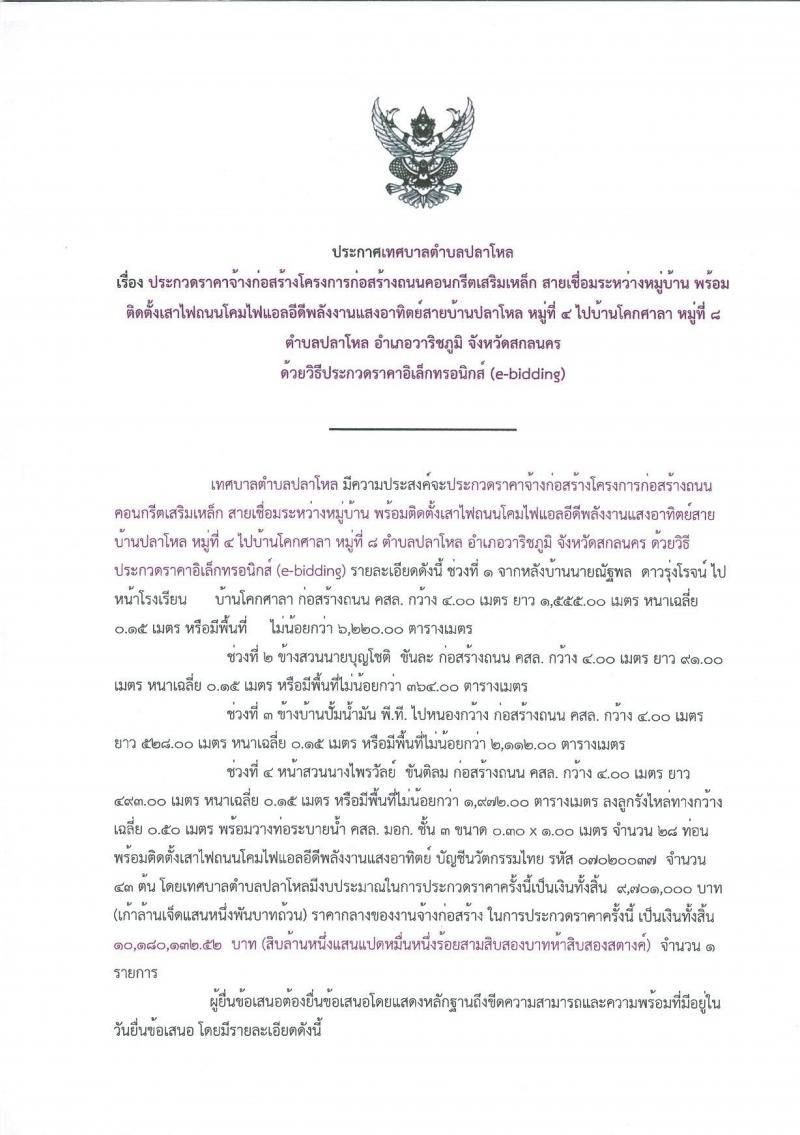 ประกาศเทศบาลตำบลปลาโหล
เรื่อง ประกวดราคาจ้างก่อสร้างโครงการก่อสร้างถนนคอนกรีตเสริมเหล็ก สายเชื่อมระหว่างหมู่บ้าน พร้อมติดตั้งเสาไฟถนนโคมไฟแอลอีดีพลังงานแสงอาทิตย์สายบ้านปลาโหล หมู่ที่ ๔ ไปบ้านโคกศาลา หมู่ที่ ๘ ตำบลปลาโหล อำเภอวาริชภูมิ จังหวัดสกลนคร
ด้วยวิธีประกวดราคาอิเล็กทรอนิกส์ (e-bidding)

เทศบาลตำบลปลาโหล มีความประสงค์จะประกวดราคาจ้างก่อสร้างโครงการก่อสร้างถนนคอนกรีตเสริมเหล็ก สายเชื่อมระหว่างหมู่บ้าน พร้อมติดตั้งเสาไฟถนนโคมไฟแอลอีดีพลังงานแสงอาทิตย์สายบ้านปลาโหล หมู่ที่ ๔ ไปบ้านโคกศาลา หมู่ที่ ๘ ตำบลปลาโหล อำเภอวาริชภูมิ จังหวัดสกลนคร ด้วยวิธีประกวดราคาอิเล็กทรอนิกส์ (e-bidding) รายละเอียดดังนี้ ช่วงที่ ๑ จากหลังบ้านนายณัฐพล ดาวรุ่งโรจน์ ไปหน้าโรงเรียน บ้านโคกศาลา ก่อสร้างถนน คสล. กว้าง ๔.๐๐ เมตร ยาว ๑,๕๕๕.๐๐ เมตร หนาเฉลี่ย ๐.๑๕ เมตร หรือมีพื้นที่ ไม่น้อยกว่า ๖,๒๒๐.๐๐ ตารางเมตร

ช่วงที่ ๒ ข้างสวนนายบุญโชติ ขันละ ก่อสร้างถนน คสล. กว้าง ๔.๐๐ เมตร ยาว ๙๑.๐๐ เมตร หนาเฉลี่ย ๐.๑๕ เมตร หรือมีพื้นที่ไม่น้อยกว่า ๓๖๔.๐๐ ตารางเมตร

ช่วงที่ ๓ ข้างบ้านปั้มน้ำมัน พี.ที. ไปหนองกว้าง ก่อสร้างถนน คสล. กว้าง ๔.๐๐ เมตร ยาว ๕๒๘.๐๐ เมตร หนาเฉลี่ย ๐.๑๕ เมตร หรือมีพื้นที่ไม่น้อยกว่า ๒,๑๑๒.๐๐ ตารางเมตร

ช่วงที่ ๔ หน้าสวนนางไพรวัลย์ ขันติลม ก่อสร้างถนน คสล. กว้าง ๔.๐๐ เมตร ยาว ๔๙๓.๐๐ เมตร หนาเฉลี่ย ๐.๑๕ เมตร หรือมีพื้นที่ไม่น้อยกว่า ๑,๙๗๒.๐๐ ตารางเมตร ลงลูกรังไหล่ทางกว้างเฉลี่ย ๐.๕๐ เมตร พร้อมวางท่อระบายน้ำ คสล. มอก. ชั้น ๓ ขนาด ๐.๓๐ x ๑.๐๐ เมตร จำนวน ๒๘ ท่อน พร้อมติดตั้งเสาไฟถนนโคมไฟแอลอีดีพลังงานแสงอาทิตย์ บัญชีนวัตกรรมไทย รหัส ๐๗๐๒๐๐๓๗ จำนวน ๔๓ ต้น โดยเทศบาลตำบลปลาโหลมีงบประมาณในการประกวดราคาครั้งนี้เป็นเงินทั้งสิ้น ๙,๗๐๑,๐๐๐ บาท (เก้าล้านเจ็ดแสนหนึ่งพันบาทถ้วน) ราคากลางของงานจ้างก่อสร้าง ในการประกวดราคาครั้งนี้ เป็นเงินทั้งสิ้น ๑๐,๑๘๐,๑๓๒.๕๒ บาท (สิบล้านหนึ่งแสนแปดหมื่นหนึ่งร้อยสามสิบสองบาทห้าสิบสองสตางค์) จำนวน ๑ รายการ

ผู้ยื่นข้อเสนอต้องยื่นข้อเสนอโดยแสดงหลักฐานถึงขีดความสามารถและความพร้อมที่มีอยู่ในวันยื่นข้อเสนอ โดยมีรายละเอียดดังนี้